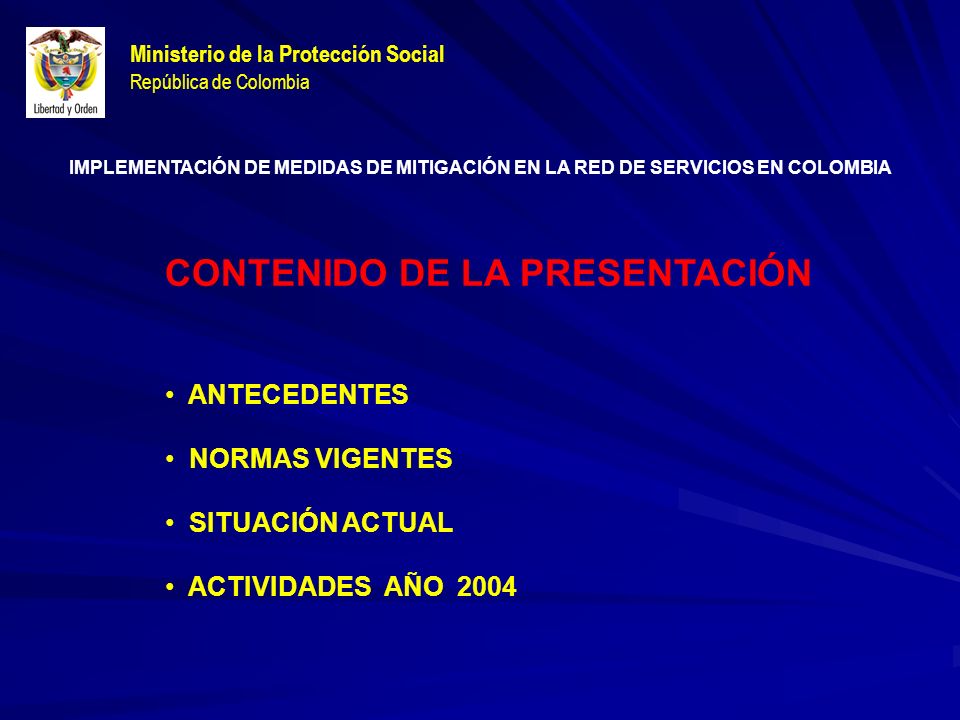 Libertad y Orden

Ministerio de la Protección Social
República de Colombia

IMPLEMENTACIÓN DE MEDIDAS DE MITIGACIÓN EN LA RED DE SERVICIOS EN COLOMBIA

CONTENIDO DE LA PRESENTACIÓN

• ANTECEDENTES

• NORMAS VIGENTES

• SITUACIÓN ACTUAL

• ACTIVIDADES AÑO 2004